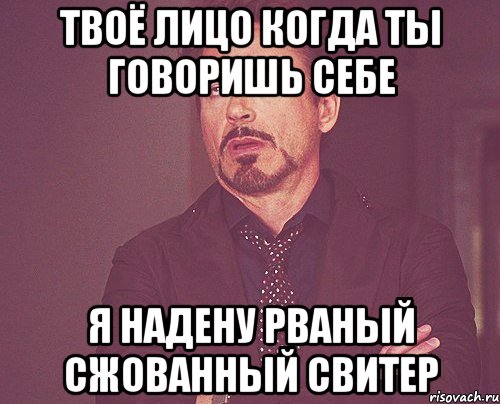 ТВОЁ ЛИЦО КОГДА ТЫ ГОВОРИШЬ СЕБЕ

Я НАДЕНУ РВАНЫЙ СЖОВАННЫЙ СВИТЕР

risovach.ru